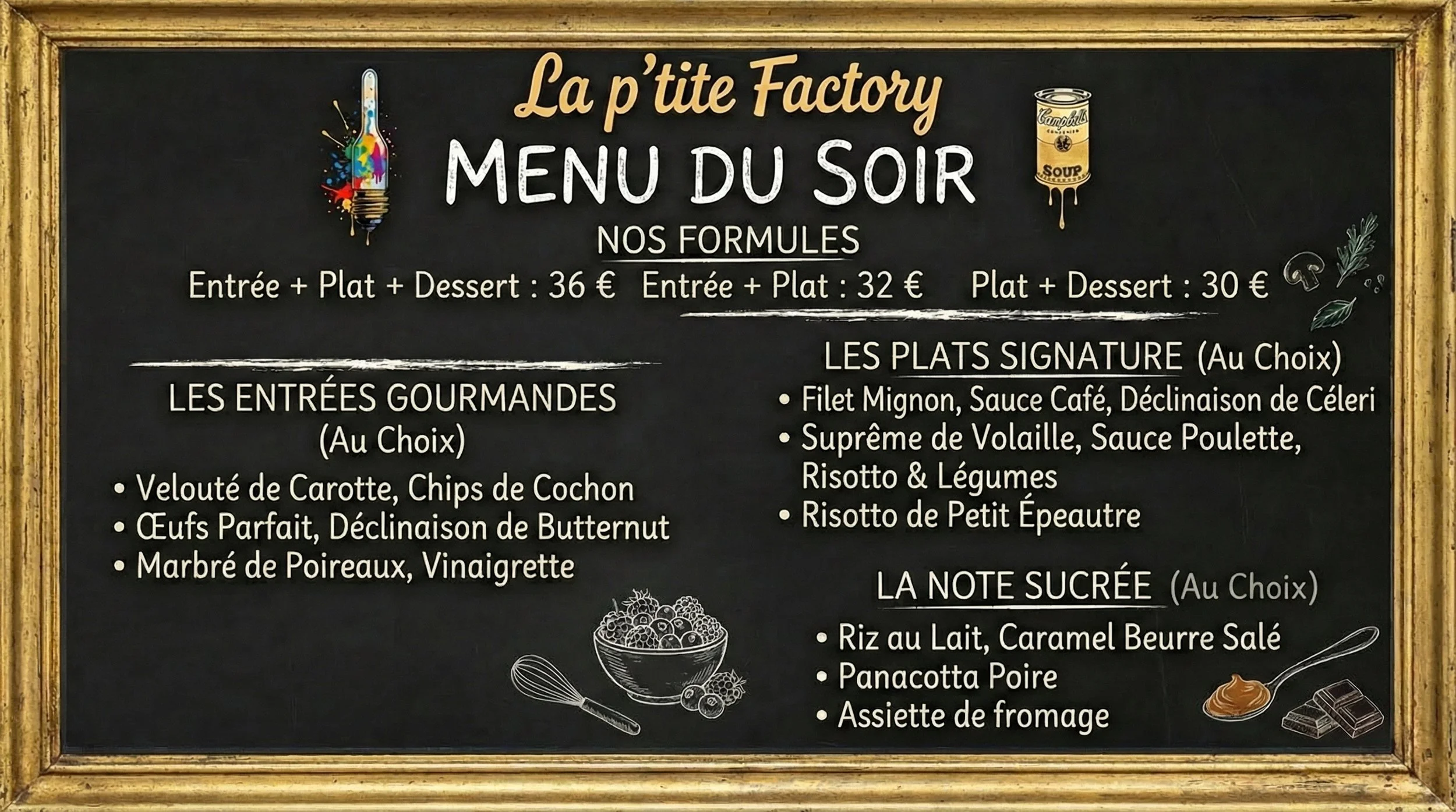 La p'tite Factory

MENU DU SOIR

NOS FORMULES

Entrée + Plat + Dessert : 36 €   Entrée + Plat : 32 €   Plat + Dessert : 30 €

LES ENTRÉES GOURMANDES
(Au Choix)

• Velouté de Carotte, Chips de Cochon
• Œufs Parfait, Déclinaison de Butternut
• Marbré de Poireaux, Vinaigrette

LES PLATS SIGNATURE (Au Choix)

• Filet Mignon, Sauce Café, Déclinaison de Céleri
• Suprême de Volaille, Sauce Poulette, Risotto & Légumes
• Risotto de Petit Épeautre

LA NOTE SUCRÉE (Au Choix)

• Riz au Lait, Caramel Beurre Salé
• Panacotta Poire
• Assiette de fromage